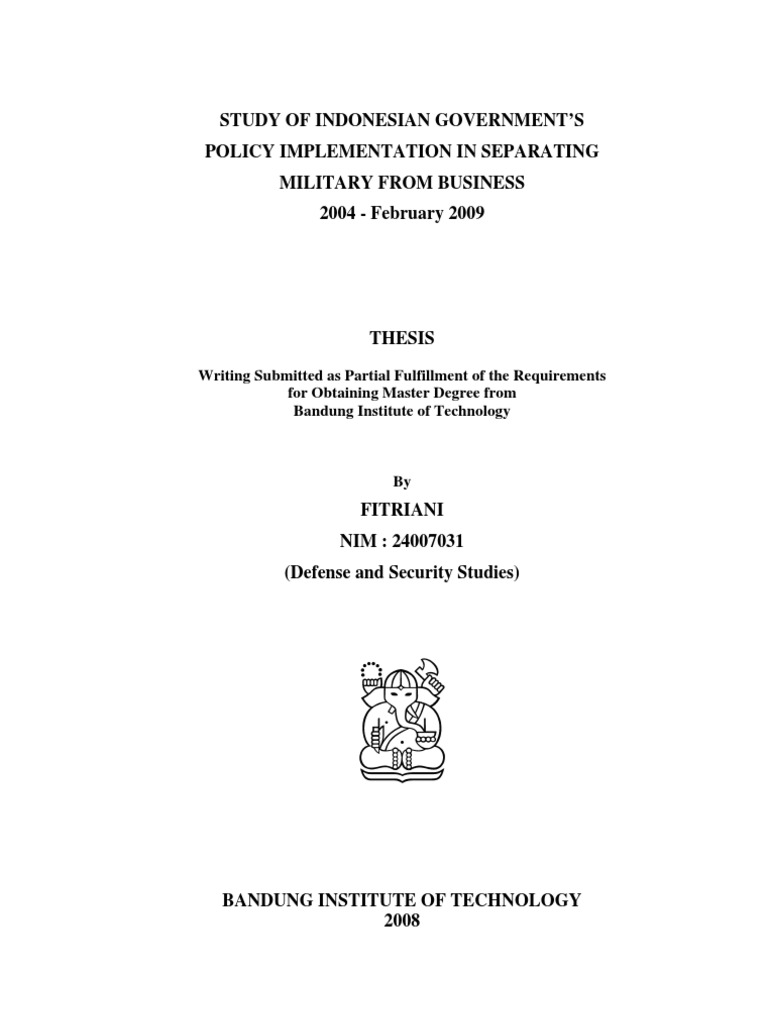 STUDY OF INDONESIAN GOVERNMENT'S POLICY IMPLEMENTATION IN SEPARATING MILITARY FROM BUSINESS
2004 - February 2009

THESIS

Writing Submitted as Partial Fulfillment of the Requirements for Obtaining Master Degree from Bandung Institute of Technology

By

FITRIANI
NIM : 24007031
(Defense and Security Studies)

BANDUNG INSTITUTE OF TECHNOLOGY
2008